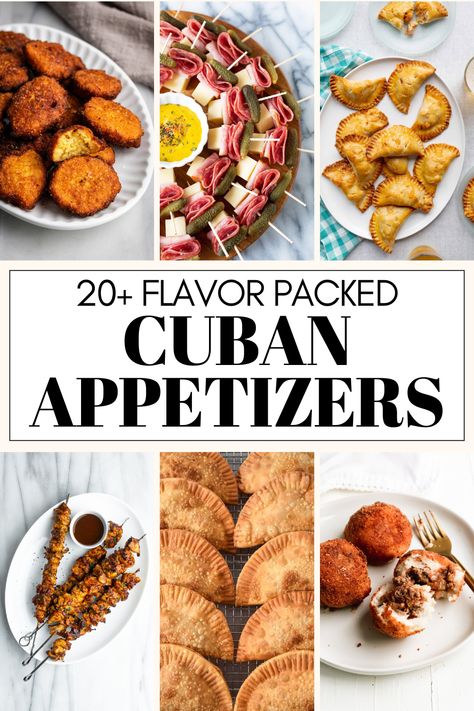 20+ FLAVOR PACKED
CUBAN
APPETIZERS